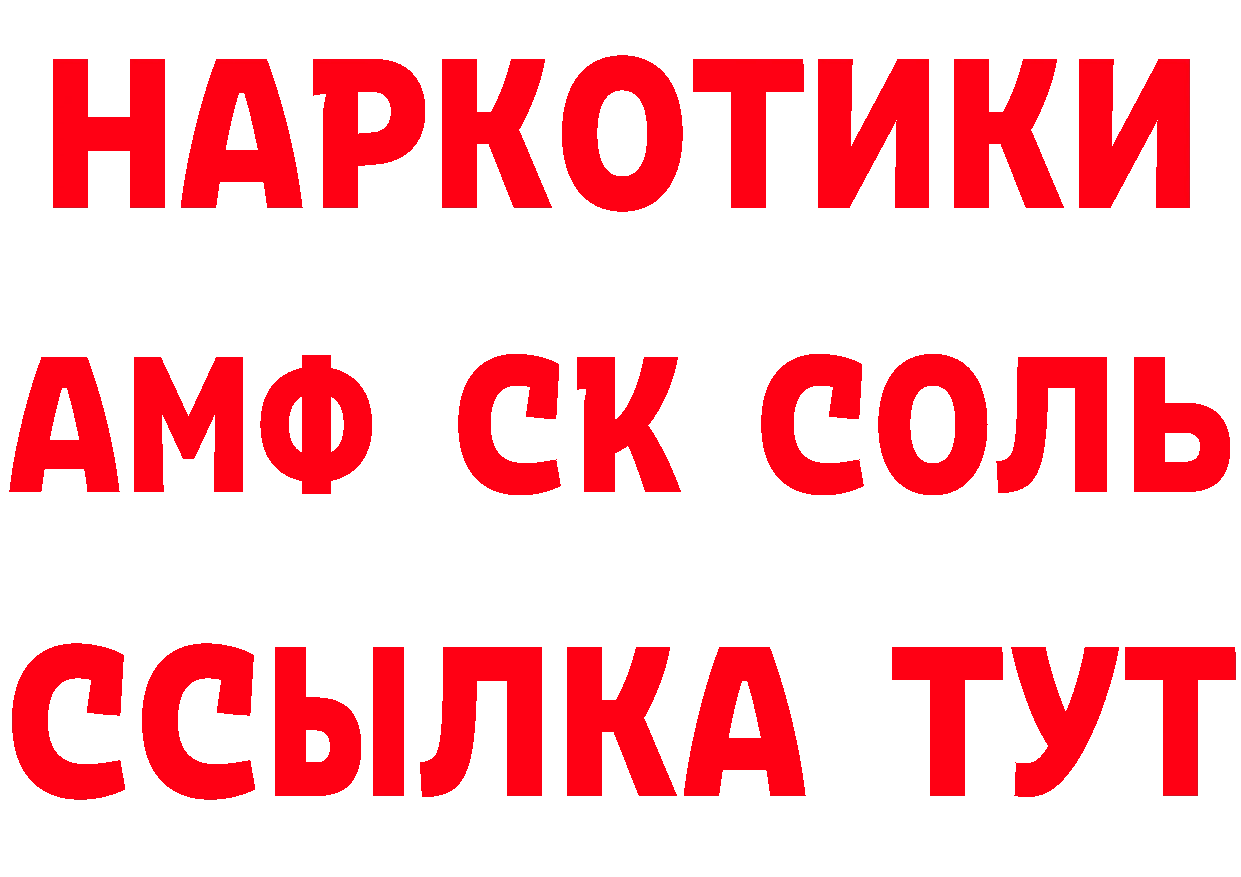 НАРКОТИКИ

АМФ СК СОЛЬ

ССЫЛКА ТУТ